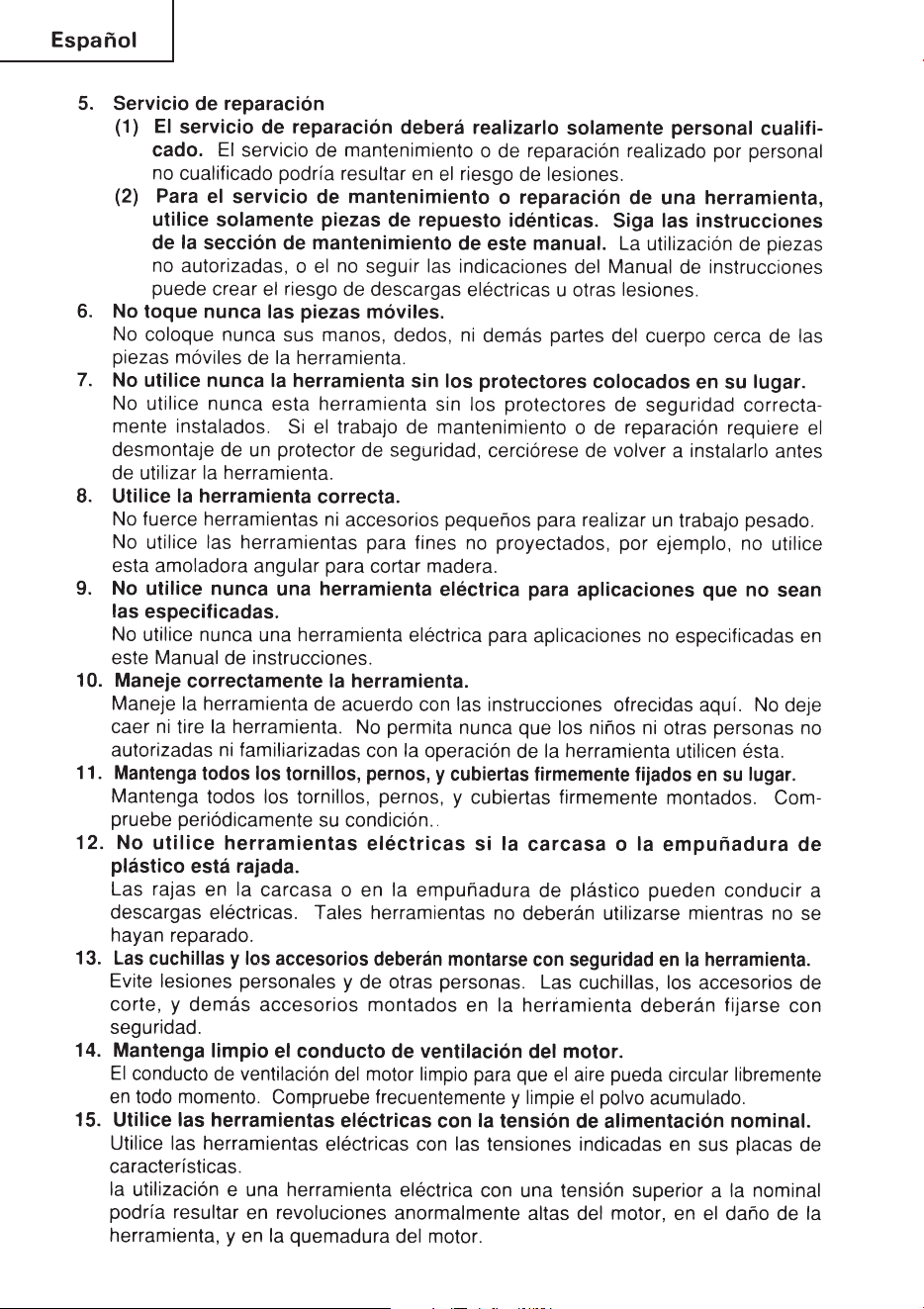 Español

5. Servicio de reparación

(1) El servicio de reparación deberá realizarlo solamente personal cualificado. El servicio de mantenimiento o de reparación realizado por personal no cualificado podría resultar en el riesgo de lesiones.

(2) Para el servicio de mantenimiento o reparación de una herramienta, utilice solamente piezas de repuesto idénticas. Siga las instrucciones de la sección de mantenimiento de este manual. La utilización de piezas no autorizadas, o el no seguir las indicaciones del Manual de instrucciones puede crear el riesgo de descargas eléctricas u otras lesiones.

6. No toque nunca las piezas móviles.
No coloque nunca sus manos, dedos, ni demás partes del cuerpo cerca de las piezas móviles de la herramienta.

7. No utilice nunca la herramienta sin los protectores colocados en su lugar.
No utilice nunca esta herramienta sin los protectores de seguridad correctamente instalados. Si el trabajo de mantenimiento o de reparación requiere el desmontaje de un protector de seguridad, cerciórese de volver a instalarlo antes de utilizar la herramienta.

8. Utilice la herramienta correcta.
No fuerce herramientas ni accesorios pequeños para realizar un trabajo pesado. No utilice las herramientas para fines no proyectados, por ejemplo, no utilice esta amoladora angular para cortar madera.

9. No utilice nunca una herramienta eléctrica para aplicaciones que no sean las especificadas.
No utilice nunca una herramienta eléctrica para aplicaciones no especificadas en este Manual de instrucciones.

10. Maneje correctamente la herramienta.
Maneje la herramienta de acuerdo con las instrucciones ofrecidas aquí. No deje caer ni tire la herramienta. No permita nunca que los niños ni otras personas no autorizadas ni familiarizadas con la operación de la herramienta utilicen ésta.

11. Mantenga todos los tornillos, pernos, y cubiertas firmemente fijados en su lugar.
Mantenga todos los tornillos, pernos, y cubiertas firmemente montados. Compruebe periódicamente su condición..

12. No utilice herramientas eléctricas si la carcasa o la empuñadura de plástico está rajada.
Las rajas en la carcasa o en la empuñadura de plástico pueden conducir a descargas eléctricas. Tales herramientas no deberán utilizarse mientras no se hayan reparado.

13. Las cuchillas y los accesorios deberán montarse con seguridad en la herramienta.
Evite lesiones personales y de otras personas. Las cuchillas, los accesorios de corte, y demás accesorios montados en la herramienta deberán fijarse con seguridad.

14. Mantenga limpio el conducto de ventilación del motor.
El conducto de ventilación del motor limpio para que el aire pueda circular libremente en todo momento. Compruebe frecuentemente y limpie el polvo acumulado.

15. Utilice las herramientas eléctricas con la tensión de alimentación nominal.
Utilice las herramientas eléctricas con las tensiones indicadas en sus placas de características.
la utilización e una herramienta eléctrica con una tensión superior a la nominal podría resultar en revoluciones anormalmente altas del motor, en el daño de la herramienta, y en la quemadura del motor.